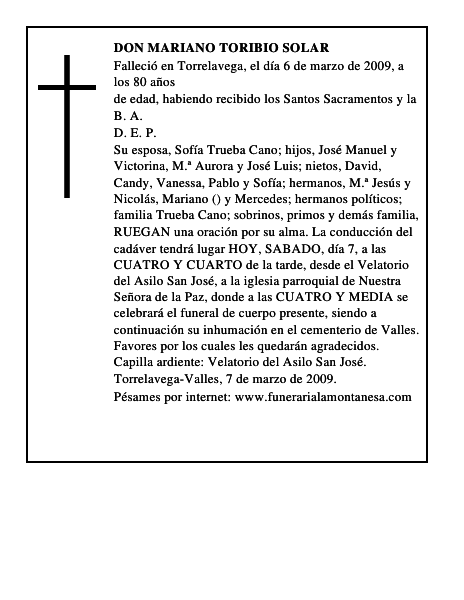 DON MARIANO TORIBIO SOLAR

Falleció en Torrelavega, el día 6 de marzo de 2009, a los 80 años

de edad, habiendo recibido los Santos Sacramentos y la B. A.

D. E. P.

Su esposa, Sofía Trueba Cano; hijos, José Manuel y Victorina, M.ª Aurora y José Luis; nietos, David, Candy, Vanessa, Pablo y Sofía; hermanos, M.ª Jesús y Nicolás, Mariano () y Mercedes; hermanos políticos; familia Trueba Cano; sobrinos, primos y demás familia, RUEGAN una oración por su alma. La conducción del cadáver tendrá lugar HOY, SABADO, día 7, a las CUATRO Y CUARTO de la tarde, desde el Velatorio del Asilo San José, a la iglesia parroquial de Nuestra Señora de la Paz, donde a las CUATRO Y MEDIA se celebrará el funeral de cuerpo presente, siendo a continuación su inhumación en el cementerio de Valles. Favores por los cuales les quedarán agradecidos.
Capilla ardiente: Velatorio del Asilo San José.
Torrelavega-Valles, 7 de marzo de 2009.
Pésames por internet: www.funerarialamontanesa.com